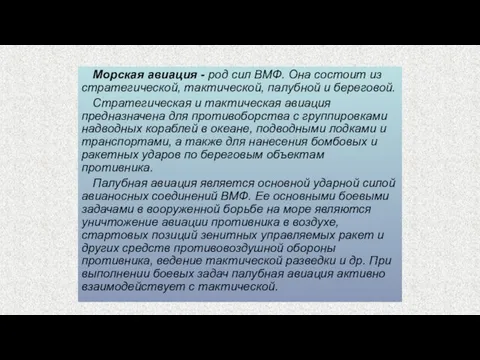 Морская авиация - род сил ВМФ. Она состоит из стратегической, тактической, палубной и береговой.

Стратегическая и тактическая авиация предназначена для противоборства с группировками надводных кораблей в океане, подводными лодками и транспортами, а также для нанесения бомбовых и ракетных ударов по береговым объектам противника.

Палубная авиация является основной ударной силой авианосных соединений ВМФ. Ее основными боевыми задачами в вооруженной борьбе на море являются уничтожение авиации противника в воздухе, стартовых позиций зенитных управляемых ракет и других средств противовоздушной обороны противника, ведение тактической разведки и др. При выполнении боевых задач палубная авиация активно взаимодействует с тактической.